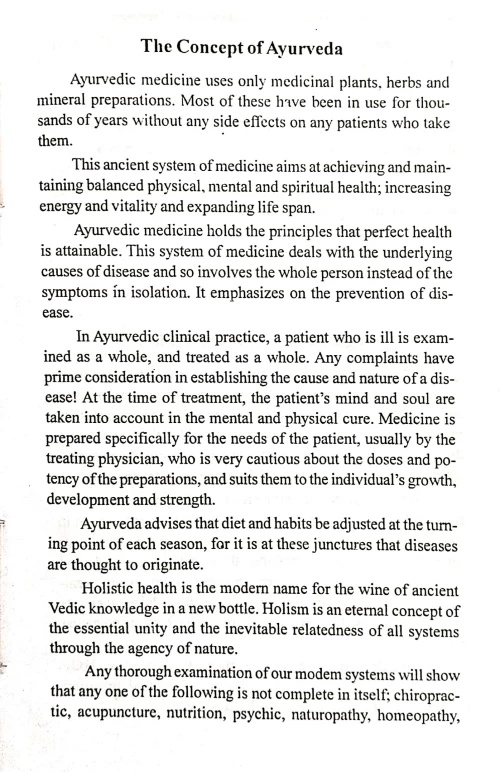 The Concept of Ayurveda

Ayurvedic medicine uses only medicinal plants, herbs and mineral preparations. Most of these have been in use for thousands of years without any side effects on any patients who take them.

This ancient system of medicine aims at achieving and maintaining balanced physical, mental and spiritual health; increasing energy and vitality and expanding life span.

Ayurvedic medicine holds the principles that perfect health is attainable. This system of medicine deals with the underlying causes of disease and so involves the whole person instead of the symptoms in isolation. It emphasizes on the prevention of disease.

In Ayurvedic clinical practice, a patient who is ill is examined as a whole, and treated as a whole. Any complaints have prime consideration in establishing the cause and nature of a disease! At the time of treatment, the patient's mind and soul are taken into account in the mental and physical cure. Medicine is prepared specifically for the needs of the patient, usually by the treating physician, who is very cautious about the doses and potency of the preparations, and suits them to the individual's growth, development and strength.

Ayurveda advises that diet and habits be adjusted at the turning point of each season, for it is at these junctures that diseases are thought to originate.

Holistic health is the modern name for the wine of ancient Vedic knowledge in a new bottle. Holism is an eternal concept of the essential unity and the inevitable relatedness of all systems through the agency of nature.

Any thorough examination of our modem systems will show that any one of the following is not complete in itself; chiropractic, acupuncture, nutrition, psychic, naturopathy, homeopathy,